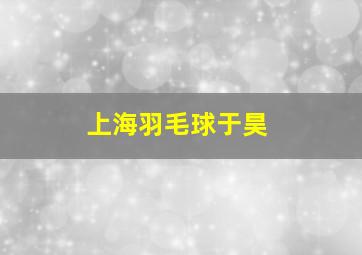 上海羽毛球于昊